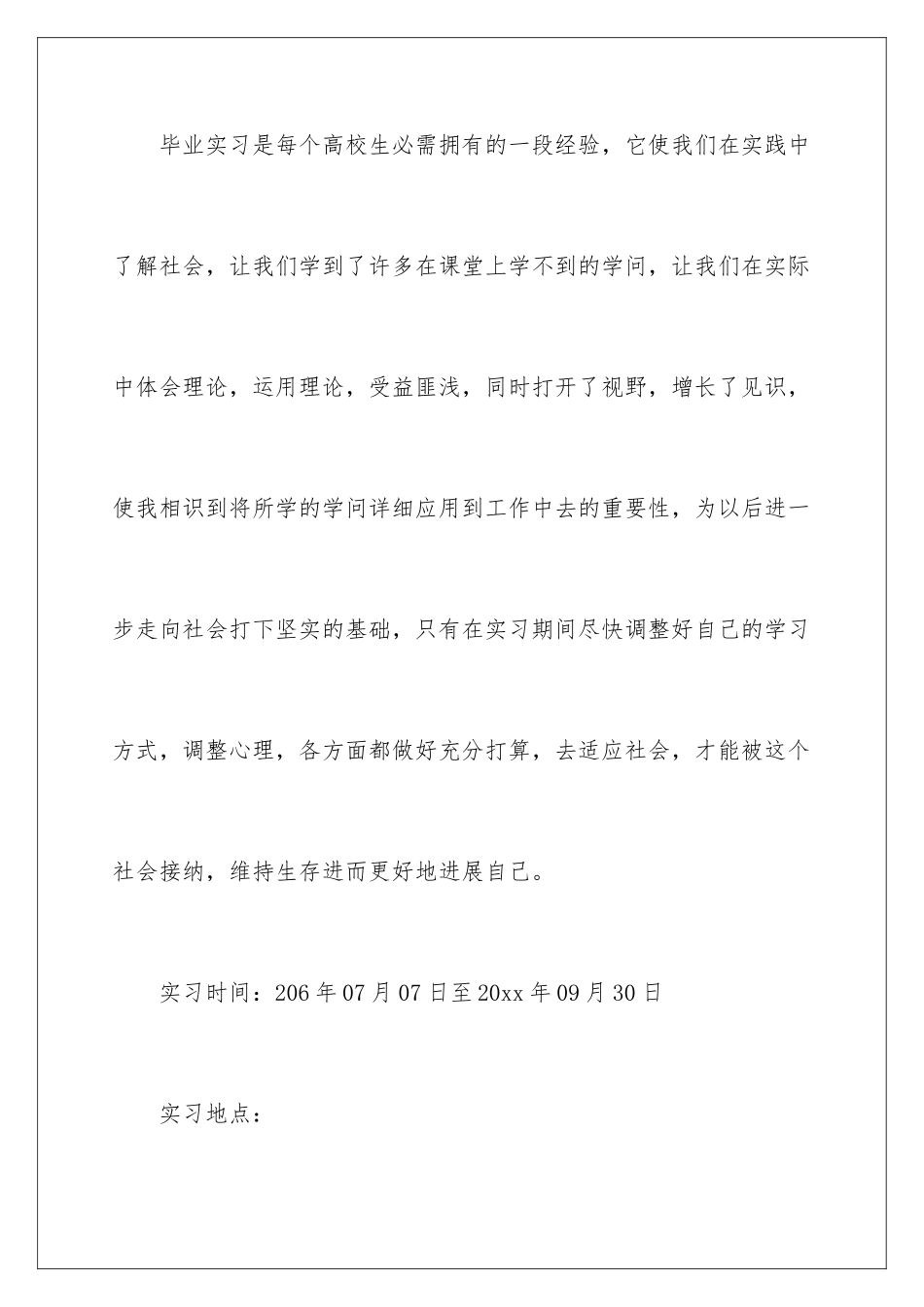 毕业实习是每个高校生必需拥有的一段经验，它使我们在实践中了解社会，让我们学到了许多在课堂上学不到的学问，让我们在实际中体会理论，运用理论，受益匪浅，同时打开了视野，增长了见识，使我相识到将所学的学问详细应用到工作中去的重要性，为以后进一步走向社会打下坚实的基础，只有在实习期间尽快调整好自己的学习方式，调整心理，各方面都做好充分打算，去适应社会，才能被这个社会接纳，维持生存进而更好地进展自己。

实习时间：206 年 07 月 07 日至 20xx 年 09 月 30 日

实习地点：